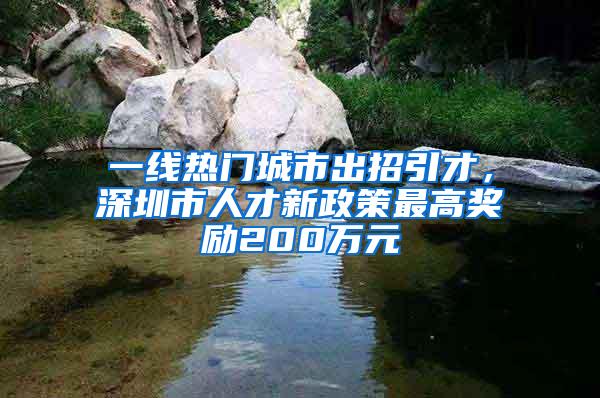 一线热门城市出招引才，深圳市人才新政策最高奖励200万元